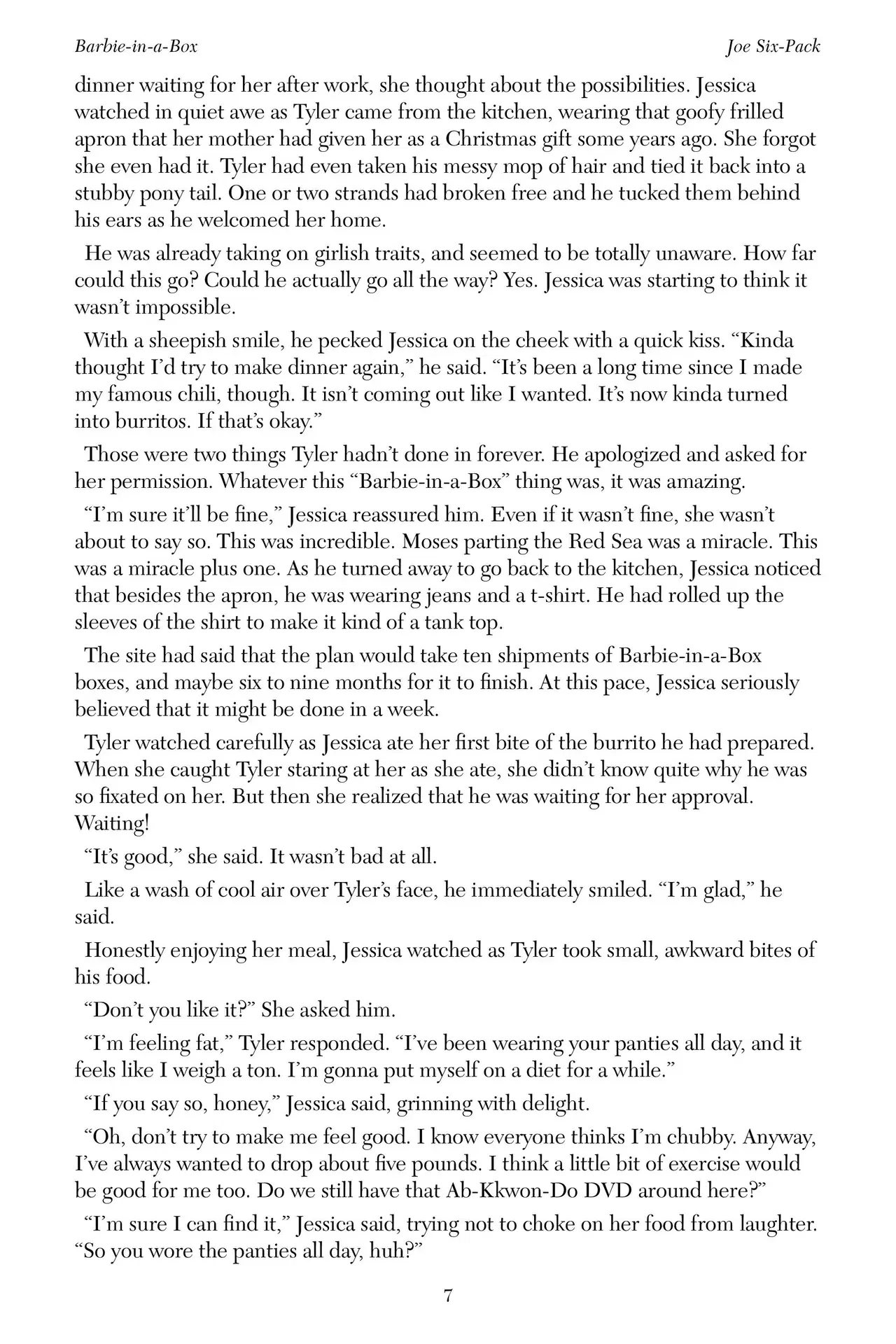 Barbie-in-a-Box

Joe Six-Pack

dinner waiting for her after work, she thought about the possibilities. Jessica watched in quiet awe as Tyler came from the kitchen, wearing that goofy frilled apron that her mother had given her as a Christmas gift some years ago. She forgot she even had it. Tyler had even taken his messy mop of hair and tied it back into a stubby pony tail. One or two strands had broken free and he tucked them behind his ears as he welcomed her home.

He was already taking on girlish traits, and seemed to be totally unaware. How far could this go? Could he actually go all the way? Yes. Jessica was starting to think it wasn't impossible.

With a sheepish smile, he pecked Jessica on the cheek with a quick kiss. "Kinda thought I'd try to make dinner again," he said. "It's been a long time since I made my famous chili, though. It isn't coming out like I wanted. It's now kinda turned into burritos. If that's okay."

Those were two things Tyler hadn't done in forever. He apologized and asked for her permission. Whatever this "Barbie-in-a-Box" thing was, it was amazing.

"I'm sure it'll be fine," Jessica reassured him. Even if it wasn't fine, she wasn't about to say so. This was incredible. Moses parting the Red Sea was a miracle. This was a miracle plus one. As he turned away to go back to the kitchen, Jessica noticed that besides the apron, he was wearing jeans and a t-shirt. He had rolled up the sleeves of the shirt to make it kind of a tank top.

The site had said that the plan would take ten shipments of Barbie-in-a-Box boxes, and maybe six to nine months for it to finish. At this pace, Jessica seriously believed that it might be done in a week.

Tyler watched carefully as Jessica ate her first bite of the burrito he had prepared. When she caught Tyler staring at her as she ate, she didn't know quite why he was so fixated on her. But then she realized that he was waiting for her approval. Waiting!

"It's good," she said. It wasn't bad at all.

Like a wash of cool air over Tyler's face, he immediately smiled. "I'm glad," he said.

Honestly enjoying her meal, Jessica watched as Tyler took small, awkward bites of his food.

"Don't you like it?" She asked him.

"I'm feeling fat," Tyler responded. "I've been wearing your panties all day, and it feels like I weigh a ton. I'm gonna put myself on a diet for a while."

"If you say so, honey," Jessica said, grinning with delight.

"Oh, don't try to make me feel good. I know everyone thinks I'm chubby. Anyway, I've always wanted to drop about five pounds. I think a little bit of exercise would be good for me too. Do we still have that Ab-Kkwon-Do DVD around here?"

"I'm sure I can find it," Jessica said, trying not to choke on her food from laughter. "So you wore the panties all day, huh?"

7